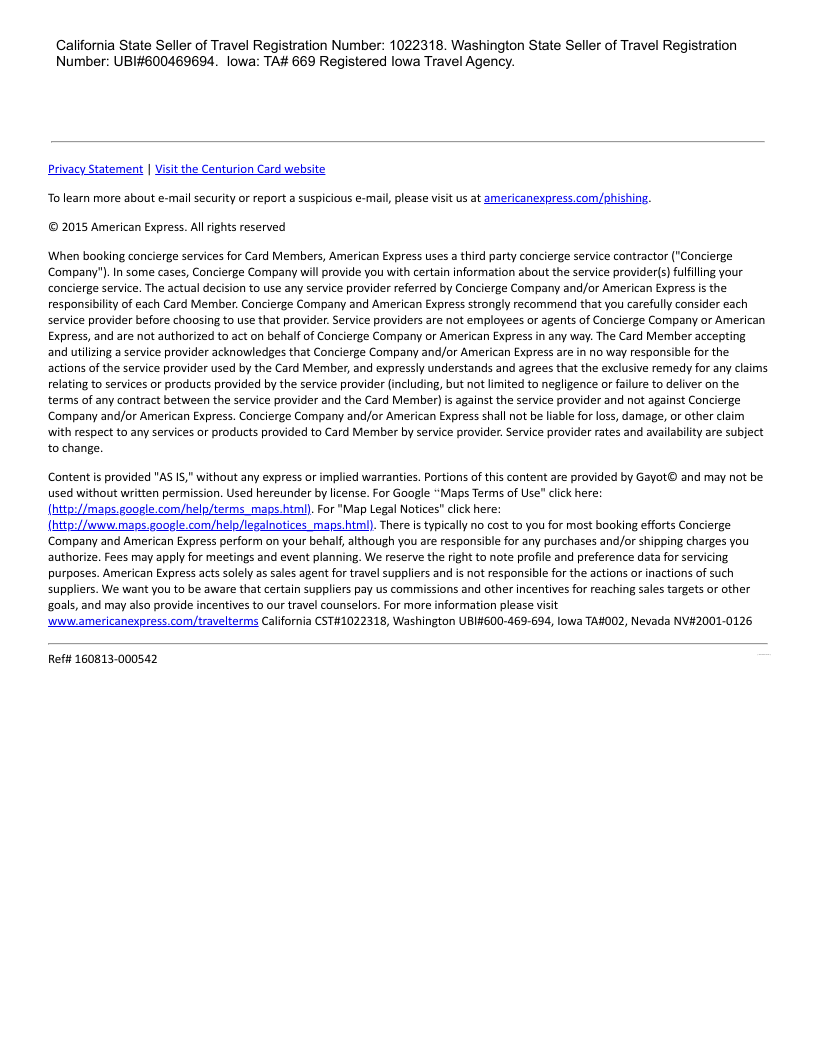 California State Seller of Travel Registration Number: 1022318. Washington State Seller of Travel Registration Number: UBI#600469694. Iowa: TA# 669 Registered Iowa Travel Agency.

Privacy Statement | Visit the Centurion Card website

To learn more about e-mail security or report a suspicious e-mail, please visit us at americanexpress.com/phishing.

© 2015 American Express. All rights reserved

When booking concierge services for Card Members, American Express uses a third party concierge service contractor ("Concierge Company"). In some cases, Concierge Company will provide you with certain information about the service provider(s) fulfilling your concierge service. The actual decision to use any service provider referred by Concierge Company and/or American Express is the responsibility of each Card Member. Concierge Company and American Express strongly recommend that you carefully consider each service provider before choosing to use that provider. Service providers are not employees or agents of Concierge Company or American Express, and are not authorized to act on behalf of Concierge Company or American Express in any way. The Card Member accepting and utilizing a service provider acknowledges that Concierge Company and/or American Express are in no way responsible for the actions of the service provider used by the Card Member, and expressly understands and agrees that the exclusive remedy for any claims relating to services or products provided by the service provider (including, but not limited to negligence or failure to deliver on the terms of any contract between the service provider and the Card Member) is against the service provider and not against Concierge Company and/or American Express. Concierge Company and/or American Express shall not be liable for loss, damage, or other claim with respect to any services or products provided to Card Member by service provider. Service provider rates and availability are subject to change.

Content is provided "AS IS," without any express or implied warranties. Portions of this content are provided by Gayot© and may not be used without written permission. Used hereunder by license. For Google "Maps Terms of Use" click here: (http://maps.google.com/help/terms_maps.html). For "Map Legal Notices" click here: (http://www.maps.google.com/help/legalnotices_maps.html). There is typically no cost to you for most booking efforts Concierge Company and American Express perform on your behalf, although you are responsible for any purchases and/or shipping charges you authorize. Fees may apply for meetings and event planning. We reserve the right to note profile and preference data for servicing purposes. American Express acts solely as sales agent for travel suppliers and is not responsible for the actions or inactions of such suppliers. We want you to be aware that certain suppliers pay us commissions and other incentives for reaching sales targets or other goals, and may also provide incentives to our travel counselors. For more information please visit www.americanexpress.com/travelterms California CST#1022318, Washington UBI#600-469-694, Iowa TA#002, Nevada NV#2001-0126

Ref# 160813-000542